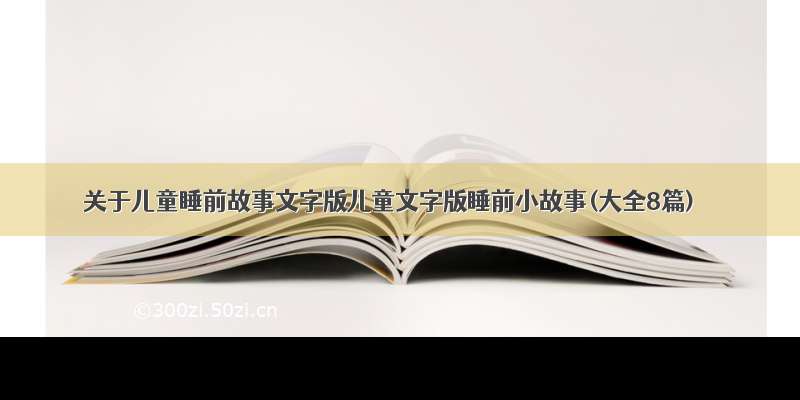 关于儿童睡前故事文字版儿童文字版睡前小故事(大全8篇)

©300zi.50zi.cn